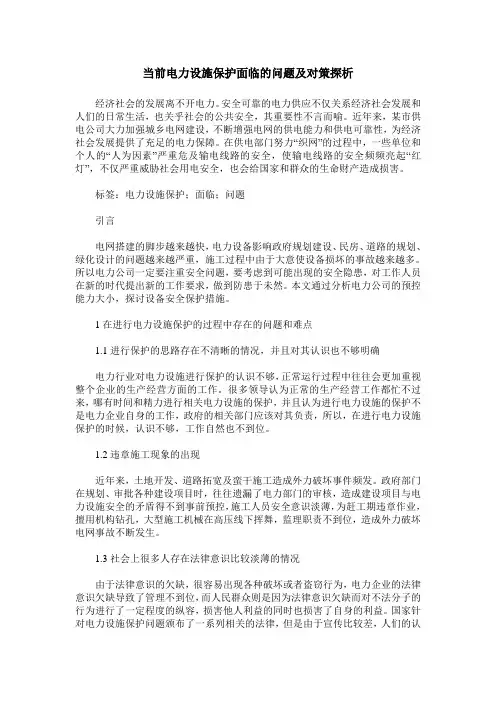 当前电力设施保护面临的问题及对策探析

经济社会的发展离不开电力。安全可靠的电力供应不仅关系经济社会发展和人们的日常生活，也关乎社会的公共安全，其重要性不言而喻。近年来，某市供电公司大力加强城乡电网建设，不断增强电网的供电能力和供电可靠性，为经济社会发展提供了充足的电力保障。在供电部门努力“织网”的过程中，一些单位和个人的“人为因素”严重危及输电线路的安全，使输电线路的安全频频亮起“红灯”，不仅严重威胁社会用电安全，也会给国家和群众的生命财产造成损害。

标签：电力设施保护；面临；问题

引言

电网搭建的脚步越来越快，电力设备影响政府规划建设、民房、道路的规划、绿化设计的问题越来越严重，施工过程中由于大意使设备损坏的事故越来越多。所以电力公司一定要注重安全问题，要考虑到可能出现的安全隐患，对工作人员在新的时代提出新的工作要求，做到防患于未然。本文通过分析电力公司的预控能力大小，探讨设备安全保护措施。

1 在进行电力设施保护的过程中存在的问题和难点

1.1 进行保护的思路存在不清晰的情况，并且对其认识也不够明确

电力行业对电力设施进行保护的认识不够，正常运行过程中往往会更加重视整个企业的生产经营方面的工作，很多领导认为正常的生产经营工作都忙不过来，哪有时间和精力进行相关电力设施的保护，并且认为进行电力设施的保护不是电力企业自身的工作，政府的相关部门应该对其负责，所以，在进行电力设施保护的时候，认识不够，工作自然也不到位。

1.2 违章施工现象的出现

近年来，土地开发、道路拓宽及蛮干施工造成外力破坏事件频发。政府部门在规划、审批各种建设项目时，往往遗漏了电力部门的审核，造成建设项目与电力设施安全的矛盾得不到事前预控，施工人员安全意识淡薄，为赶工期违章作业，擅用机构钻孔，大型施工机械在高压线下挥舞，监理职责不到位，造成外力破坏电网事故不断发生。

1.3 社会上很多人存在法律意识比较淡薄的情况

由于法律意识的欠缺，很容易出现各种破坏或者盗窃行为，电力企业的法律意识欠缺导致了管理不到位，而人民群众则是因为法律意识欠缺而对不法分子的行为进行了一定程度的纵容，损害他人利益的同时也损害了自身的利益。国家针对电力设施保护问题颁布了一系列相关的法律，但是由于宣传比较差，人们的认